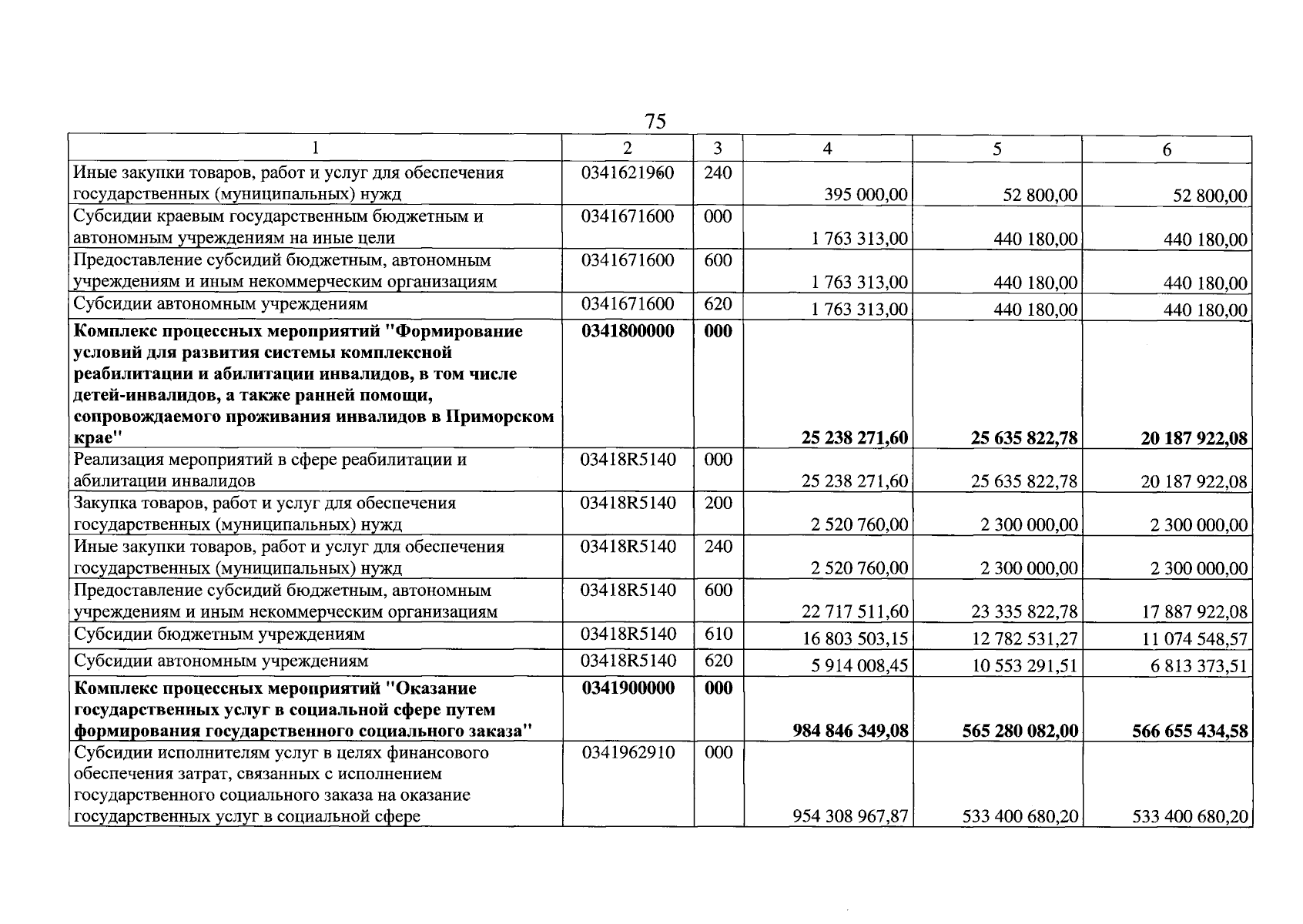 75

| 1 | 2 | 3 | 4 | 5 | 6 |
|---|---|---|---|---|---|
| Иные закупки товаров, работ и услуг для обеспечения государственных (муниципальных) нужд | 0341621960 | 240 | 395 000,00 | 52 800,00 | 52 800,00 |
| Субсидии краевым государственным бюджетным и автономным учреждениям на иные цели | 0341671600 | 000 | 1 763 313,00 | 440 180,00 | 440 180,00 |
| Предоставление субсидий бюджетным, автономным учреждениям и иным некоммерческим организациям | 0341671600 | 600 | 1 763 313,00 | 440 180,00 | 440 180,00 |
| Субсидии автономным учреждениям | 0341671600 | 620 | 1 763 313,00 | 440 180,00 | 440 180,00 |
| Комплекс процессных мероприятий "Формирование условий для развития системы комплексной реабилитации и абилитации инвалидов, в том числе детей-инвалидов, а также ранней помощи, сопровождаемого проживания инвалидов в Приморском крае" | 0341800000 | 000 | 25 238 271,60 | 25 635 822,78 | 20 187 922,08 |
| Реализация мероприятий в сфере реабилитации и абилитации инвалидов | 03418R5140 | 000 | 25 238 271,60 | 25 635 822,78 | 20 187 922,08 |
| Закупка товаров, работ и услуг для обеспечения государственных (муниципальных) нужд | 03418R5140 | 200 | 2 520 760,00 | 2 300 000,00 | 2 300 000,00 |
| Иные закупки товаров, работ и услуг для обеспечения государственных (муниципальных) нужд | 03418R5140 | 240 | 2 520 760,00 | 2 300 000,00 | 2 300 000,00 |
| Предоставление субсидий бюджетным, автономным учреждениям и иным некоммерческим организациям | 03418R5140 | 600 | 22 717 511,60 | 23 335 822,78 | 17 887 922,08 |
| Субсидии бюджетным учреждениям | 03418R5140 | 610 | 16 803 503,15 | 12 782 531,27 | 11 074 548,57 |
| Субсидии автономным учреждениям | 03418R5140 | 620 | 5 914 008,45 | 10 553 291,51 | 6 813 373,51 |
| Комплекс процессных мероприятий "Оказание государственных услуг в социальной сфере путем формирования государственного социального заказа" | 0341900000 | 000 | 984 846 349,08 | 565 280 082,00 | 566 655 434,58 |
| Субсидии исполнителям услуг в целях финансового обеспечения затрат, связанных с исполнением государственного социального заказа на оказание государственных услуг в социальной сфере | 0341962910 | 000 | 954 308 967,87 | 533 400 680,20 | 533 400 680,20 |